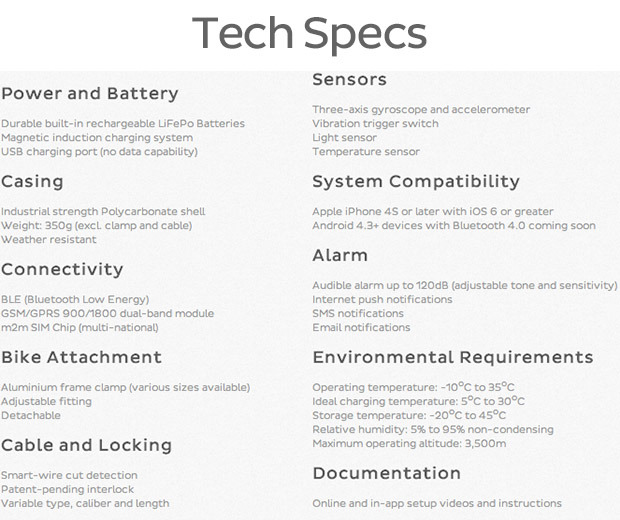 Tech Specs

Power and Battery

Durable built-in rechargeable LiFePo Batteries
Magnetic induction charging system
USB charging port (no data capability)

Casing

Industrial strength Polycarbonate shell
Weight: 350g (excl. clamp and cable)
Weather resistant

Connectivity

BLE (Bluetooth Low Energy)
GSM/GPRS 900/1800 dual-band module
m2m SIM Chip (multi-national)

Bike Attachment

Aluminium frame clamp (various sizes available)
Adjustable fitting
Detachable

Cable and Locking

Smart-wire cut detection
Patent-pending interlock
Variable type, caliber and length

Sensors

Three-axis gyroscope and accelerometer
Vibration trigger switch
Light sensor
Temperature sensor

System Compatibility

Apple iPhone 4S or later with iOS 6 or greater
Android 4.3+ devices with Bluetooth 4.0 coming soon

Alarm

Audible alarm up to 120dB (adjustable tone and sensitivity)
Internet push notifications
SMS notifications
Email notifications

Environmental Requirements

Operating temperature: -10°C to 35°C
Ideal charging temperature: 5°C to 30°C
Storage temperature: -20°C to 45°C
Relative humidity: 5% to 95% non-condensing
Maximum operating altitude: 3,500m

Documentation

Online and in-app setup videos and instructions